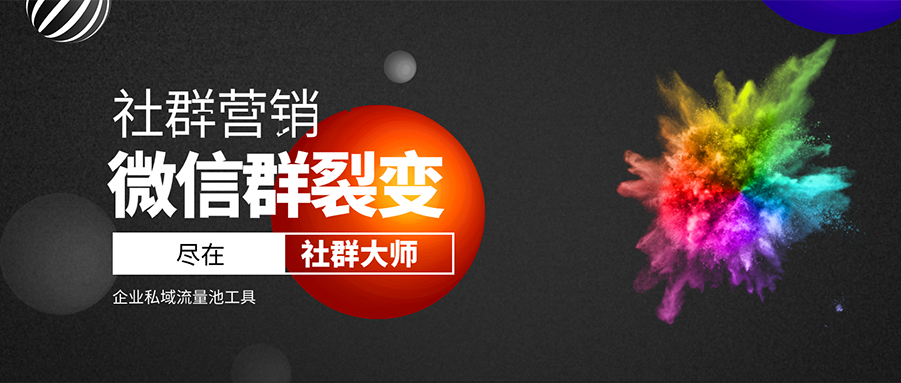 社群营销

微信群裂变

尽在 社群大师

企业私域流量池工具